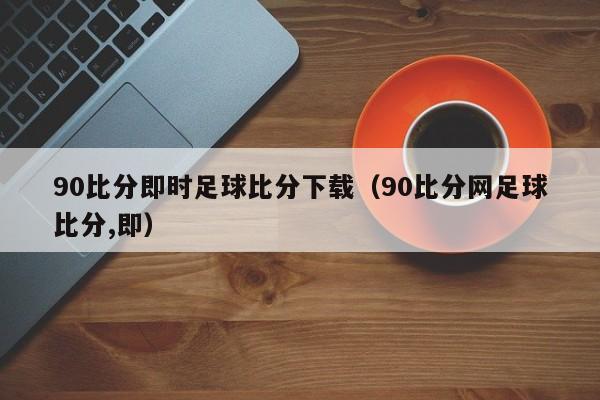 90比分即时足球比分下载（90比分网足球比分,即）